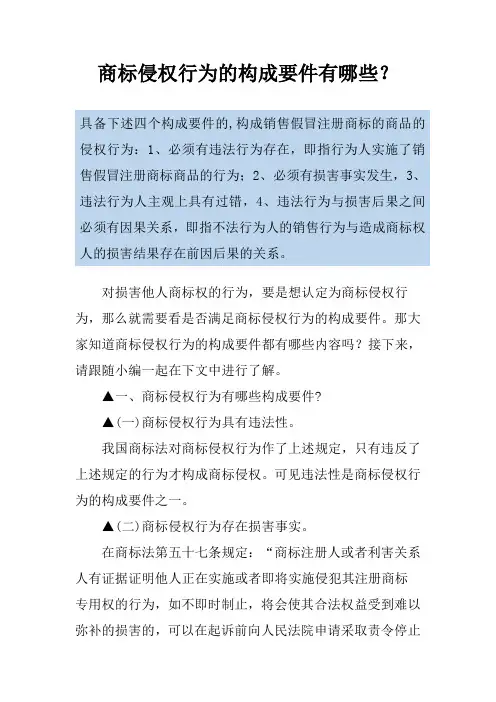 商标侵权行为的构成要件有哪些？

具备下述四个构成要件的,构成销售假冒注册商标的商品的侵权行为：1、必须有违法行为存在，即指行为人实施了销售假冒注册商标商品的行为；2、必须有损害事实发生，3、违法行为人主观上具有过错，4、违法行为与损害后果之间必须有因果关系，即指不法行为人的销售行为与造成商标权人的损害结果存在前因后果的关系。

对损害他人商标权的行为，要是想认定为商标侵权行为，那么就需要看是否满足商标侵权行为的构成要件。那大家知道商标侵权行为的构成要件都有哪些内容吗？接下来，请跟随小编一起在下文中进行了解。

▲一、商标侵权行为有哪些构成要件?

▲(一)商标侵权行为具有违法性。

我国商标法对商标侵权行为作了上述规定，只有违反了上述规定的行为才构成商标侵权。可见违法性是商标侵权行为的构成要件之一。

▲(二)商标侵权行为存在损害事实。

在商标法第五十七条规定：“商标注册人或者利害关系人有证据证明他人正在实施或者即将实施侵犯其注册商标专用权的行为，如不即时制止，将会使其合法权益受到难以弥补的损害的，可以在起诉前向人民法院申请采取责令停止